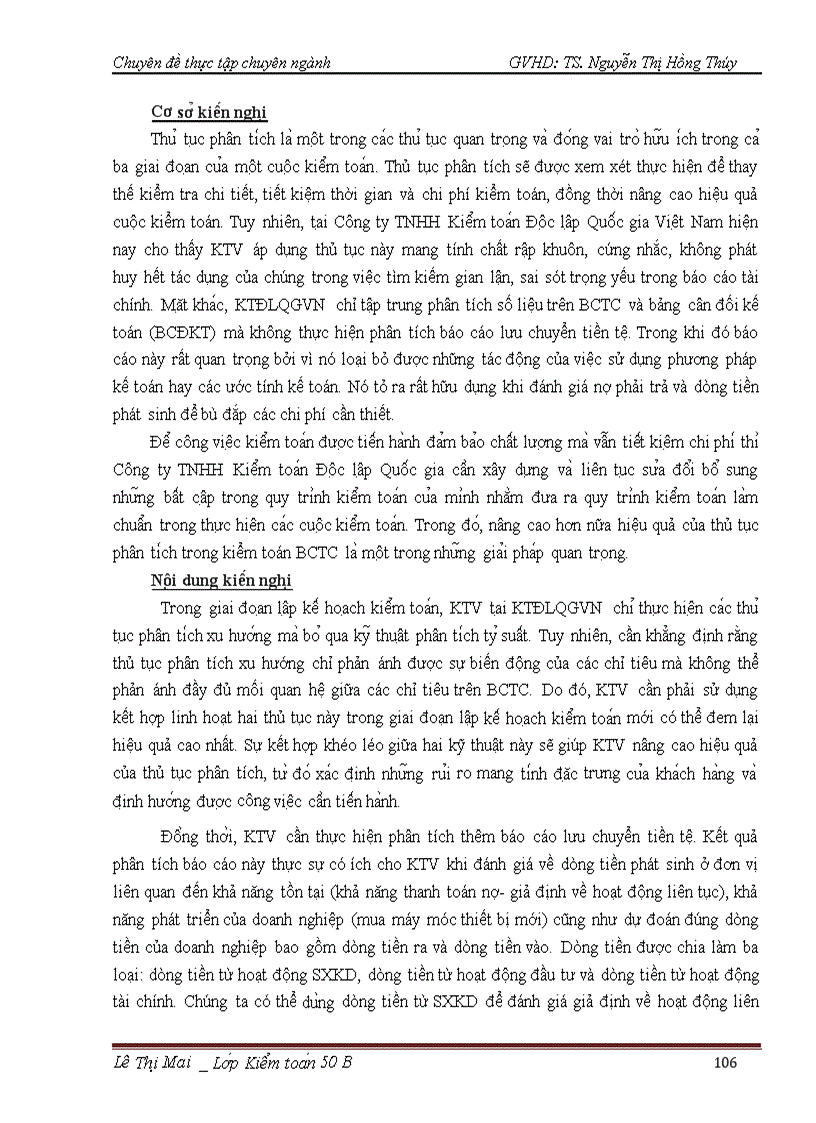 Chuyên đề thực tập chuyên ngành GVHD: TS. Nguyễn Thị Hồng Thúy

Cơ sở kiến nghị

Thủ tục phân tích là một trong các thủ tục quan trọng và đóng vai trò hữu ích trong cả ba giai đoạn của một cuộc kiểm toán. Thủ tục phân tích sẽ được xem xét thực hiện để thay thế kiểm tra chi tiết, tiết kiệm thời gian và chi phí kiểm toán, đồng thời nâng cao hiệu quả cuộc kiểm toán. Tuy nhiên, tại Công ty TNHH Kiểm toán Độc lập Quốc gia Việt Nam hiện nay cho thấy KTV áp dụng thủ tục này mang tính chất rập khuôn, cứng nhắc, không phát huy hết tác dụng của chúng trong việc tìm kiếm gian lận, sai sót trọng yếu trong báo cáo tài chính. Mặt khác, KTĐLQGVN chỉ tập trung phân tích số liệu trên BCTC và bảng cân đối kế toán (BCĐKT) mà không thực hiện phân tích báo cáo lưu chuyển tiền tệ. Trong khi đó báo cáo này rất quan trọng bởi vì nó loại bỏ được những tác động của việc sử dụng phương pháp kế toán hay các ước tính kế toán. Nó tỏ ra rất hữu dụng khi đánh giá nợ phải trả và dòng tiền phát sinh để bù đắp các chi phí cần thiết.

Để công việc kiểm toán được tiến hành đảm bảo chất lượng mà vẫn tiết kiệm chi phí thì Công ty TNHH Kiểm toán Độc lập Quốc gia cần xây dựng và liên tục sửa đổi bổ sung những bất cập trong quy trình kiểm toán của mình nhằm đưa ra quy trình kiểm toán làm chuẩn trong thực hiện các cuộc kiểm toán. Trong đó, nâng cao hơn nữa hiệu quả của thủ tục phân tích trong kiểm toán BCTC là một trong những giải pháp quan trọng.

Nội dung kiến nghị

Trong giai đoạn lập kế hoạch kiểm toán, KTV tại KTĐLQGVN chỉ thực hiện các thủ tục phân tích xu hướng mà bỏ qua kỹ thuật phân tích tỷ suất. Tuy nhiên, cần khẳng định rằng thủ tục phân tích xu hướng chỉ phản ánh được sự biến động của các chỉ tiêu mà không thể phản ánh đầy đủ mối quan hệ giữa các chỉ tiêu trên BCTC. Do đó, KTV cần phải sử dụng kết hợp linh hoạt hai thủ tục này trong giai đoạn lập kế hoạch kiểm toán mới có thể đem lại hiệu quả cao nhất. Sự kết hợp khéo léo giữa hai kỹ thuật này sẽ giúp KTV nâng cao hiệu quả của thủ tục phân tích, từ đó xác định những rủi ro mang tính đặc trưng của khách hàng và định hướng được công việc cần tiến hành.

Đồng thời, KTV cần thực hiện phân tích thêm báo cáo lưu chuyển tiền tệ. Kết quả phân tích báo cáo này thực sự có ích cho KTV khi đánh giá về dòng tiền phát sinh ở đơn vị liên quan đến khả năng tồn tại (khả năng thanh toán nợ- giả định về hoạt động liên tục), khả năng phát triển của doanh nghiệp (mua máy móc thiết bị mới) cũng như dự đoán đúng dòng tiền của doanh nghiệp bao gồm dòng tiền ra và dòng tiền vào. Dòng tiền được chia làm ba loại: dòng tiền từ hoạt động SXKD, dòng tiền từ hoạt động đầu tư và dòng tiền từ hoạt động tài chính. Chúng ta có thể dùng dòng tiền từ SXKD để đánh giá giả định về hoạt động liên

Lê Thị Mai _ Lớp Kiểm toán 50 B 106